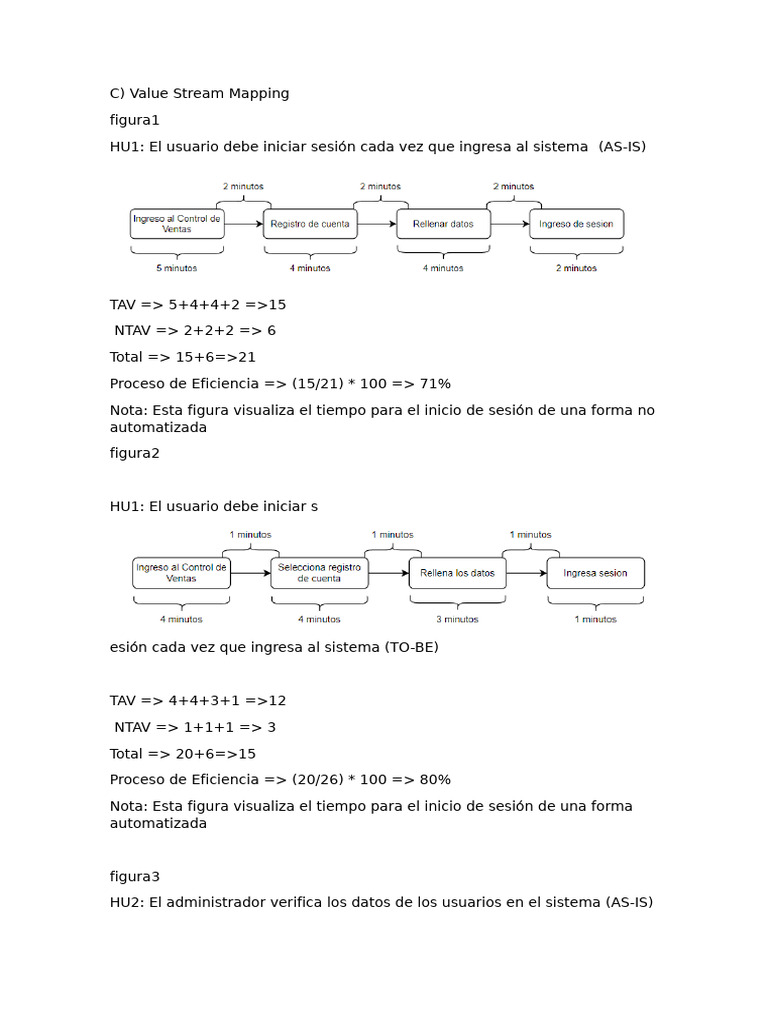 C) Value Stream Mapping

figura1

HU1: El usuario debe iniciar sesión cada vez que ingresa al sistema (AS-IS)

2 minutos
2 minutos
2 minutos
Ingreso al Control de Ventas
Registro de cuenta
Rellenar datos
Ingreso de sesion
5 minutos
4 minutos
4 minutos
2 minutos

TAV => 5+4+4+2 =>15

NTAV => 2+2+2 => 6

Total => 15+6=>21

Proceso de Eficiencia => (15/21) * 100 => 71%

Nota: Esta figura visualiza el tiempo para el inicio de sesión de una forma no automatizada

figura2

HU1: El usuario debe iniciar s

1 minutos
1 minutos
1 minutos
Ingreso al Control de Ventas
Selecciona registro de cuenta
Rellena los datos
Ingresa sesion
4 minutos
4 minutos
3 minutos
1 minutos

esión cada vez que ingresa al sistema (TO-BE)

TAV => 4+4+3+1 =>12

NTAV => 1+1+1 => 3

Total => 20+6=>15

Proceso de Eficiencia => (20/26) * 100 => 80%

Nota: Esta figura visualiza el tiempo para el inicio de sesión de una forma automatizada

figura3

HU2: El administrador verifica los datos de los usuarios en el sistema (AS-IS)